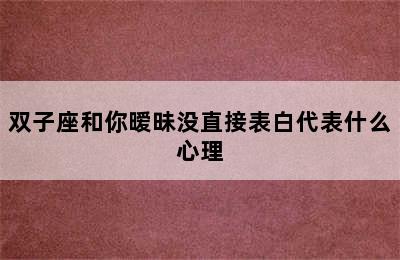 双子座和你暧昧没直接表白代表什么心理